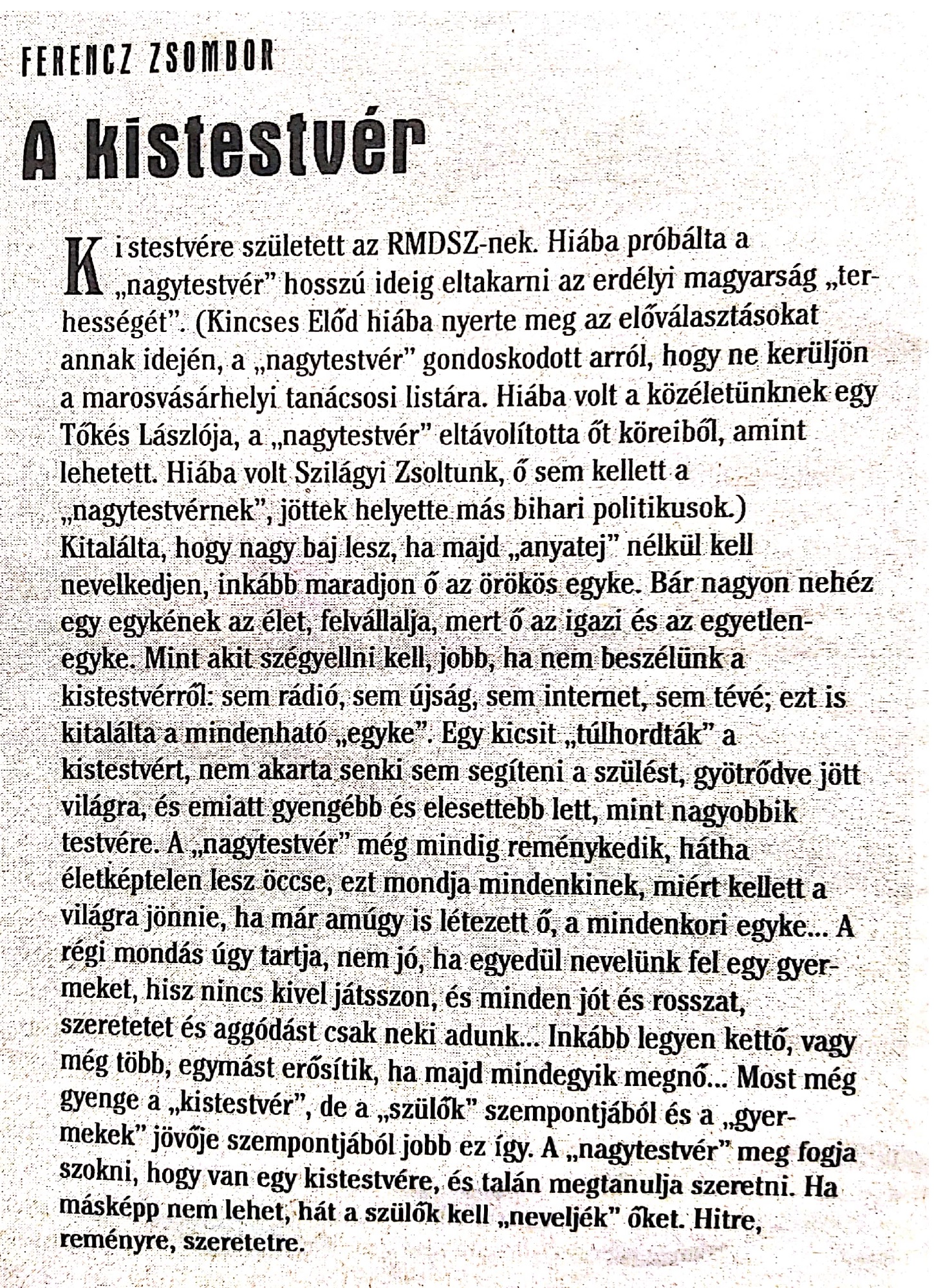 FERENCZ ZSOMBOR

A kistestvér

Kistestvére született az RMDSZ-nek. Hiába próbálta a „nagytestvér" hosszú ideig eltakarni az erdélyi magyarság „terhességét". (Kincses Előd hiába nyerte meg az előválasztásokat annak idején, a „nagytestvér" gondoskodott arról, hogy ne kerüljön a marosvásárhelyi tanácsosi listára. Hiába volt a közéletünknek egy Tőkés Lászlója, a „nagytestvér" eltávolította őt köreiből, amint lehetett. Hiába volt Szilágyi Zsoltunk, ő sem kellett a „nagytestvérnek", jöttek helyette más bihari politikusok.) Kitalálta, hogy nagy baj lesz, ha majd „anyatej" nélkül kell nevelkedjen, inkább maradjon ő az örökös egyke. Bár nagyon nehéz egy egykének az élet, felvállalja, mert ő az igazi és az egyetlen-egyke. Mint akit szégyellni kell, jobb, ha nem beszélünk a kistestvérről: sem rádió, sem újság, sem internet, sem tévé; ezt is kitalálta a mindenható „egyke". Egy kicsit „túlhordták" a kistestvért, nem akarta senki sem segíteni a szülést, gyötrődve jött világra, és emiatt gyengébb és elesettebb lett, mint nagyobbik testvére. A „nagytestvér" még mindig reménykedik, hátha életképtelen lesz öccse, ezt mondja mindenkinek, miért kellett a világra jönnie, ha már amúgy is létezett ő, a mindenkori egyke... A régi mondás úgy tartja, nem jó, ha egyedül nevelünk fel egy gyermeket, hisz nincs kivel játsszon, és minden jót és rosszat, szeretetet és aggódást csak neki adunk... Inkább legyen kettő, vagy még több, egymást erősítik, ha majd mindegyik megnő... Most még gyenge a „kistestvér", de a „szülők" szempontjából és a „gyermekek" jövője szempontjából jobb ez így. A „nagytestvér" meg fogja szokni, hogy van egy kistestvére, és talán megtanulja szeretni. Ha másképp nem lehet, hát a szülők kell „neveljék" őket. Hitre, reményre, szeretetre.